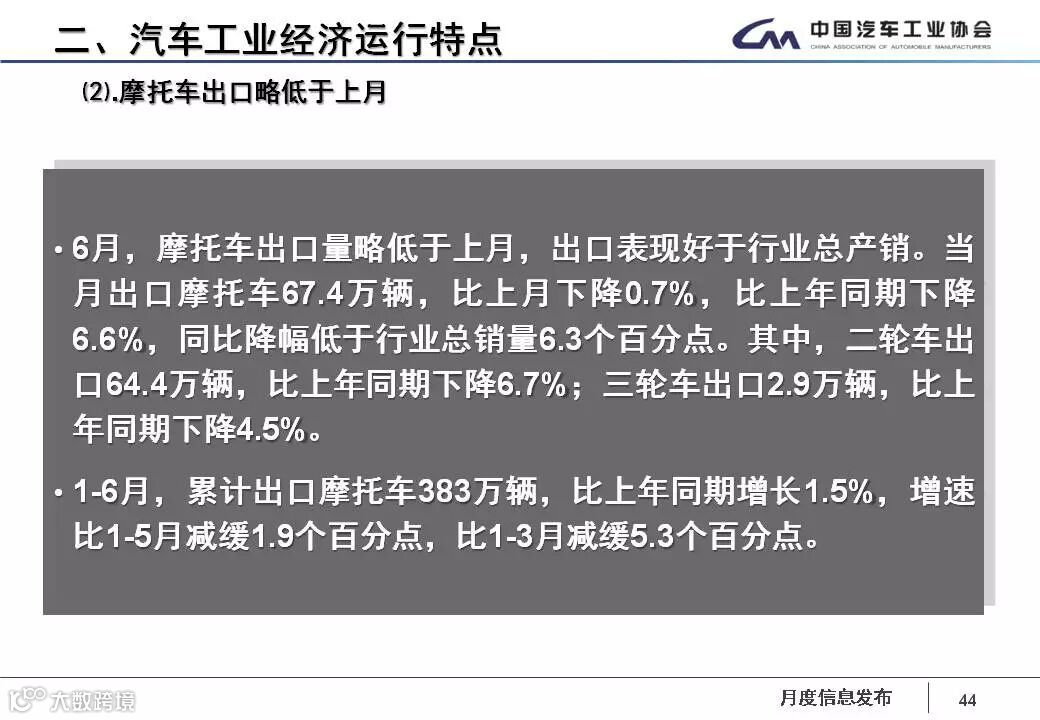 二、汽车工业经济运行特点

中国汽车工业协会
CHINA ASSOCIATION OF AUTOMOBILE MANUFACTURERS

(2).摩托车出口略低于上月

• 6月，摩托车出口量略低于上月，出口表现好于行业总产销。当月出口摩托车67.4万辆，比上月下降0.7%，比上年同期下降6.6%，同比降幅低于行业总销量6.3个百分点。其中，二轮车出口64.4万辆，比上年同期下降6.7%；三轮车出口2.9万辆，比上年同期下降4.5%。

• 1-6月，累计出口摩托车383万辆，比上年同期增长1.5%，增速比1-5月减缓1.9个百分点，比1-3月减缓5.3个百分点。

月度信息发布

44

大数跨境